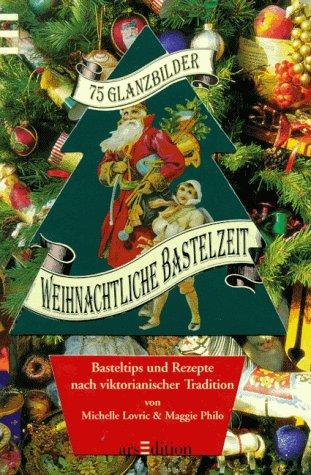 75 GLANZBILDER

WEIHNACHTLICHE BASTELZEIT

Basteltips und Rezepte nach viktorianischer Tradition
von
Michelle Lovric & Maggie Philo

arsEdition